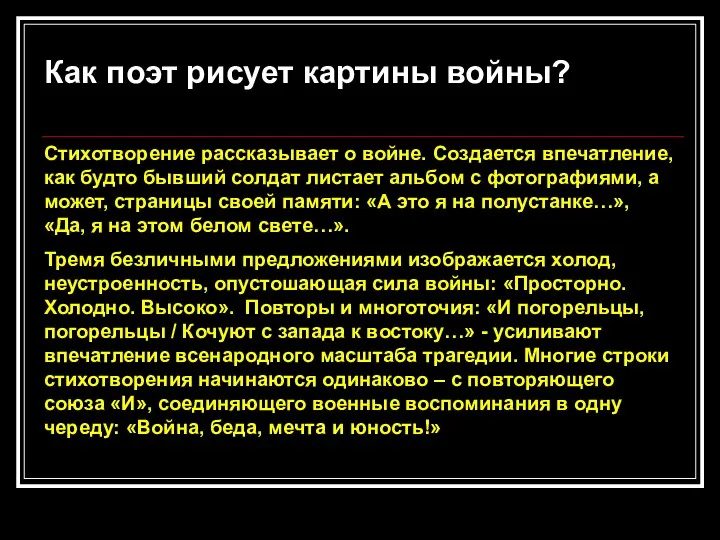 Как поэт рисует картины войны?

Стихотворение рассказывает о войне. Создается впечатление, как будто бывший солдат листает альбом с фотографиями, а может, страницы своей памяти: «А это я на полустанке…», «Да, я на этом белом свете…».

Тремя безличными предложениями изображается холод, неустроенность, опустошающая сила войны: «Просторно. Холодно. Высоко». Повторы и многоточия: «И погорельцы, погорельцы / Кочуют с запада к востоку…» - усиливают впечатление всенародного масштаба трагедии. Многие строки стихотворения начинаются одинаково – с повторяющего союза «И», соединяющего военные воспоминания в одну череду: «Война, беда, мечта и юность!»